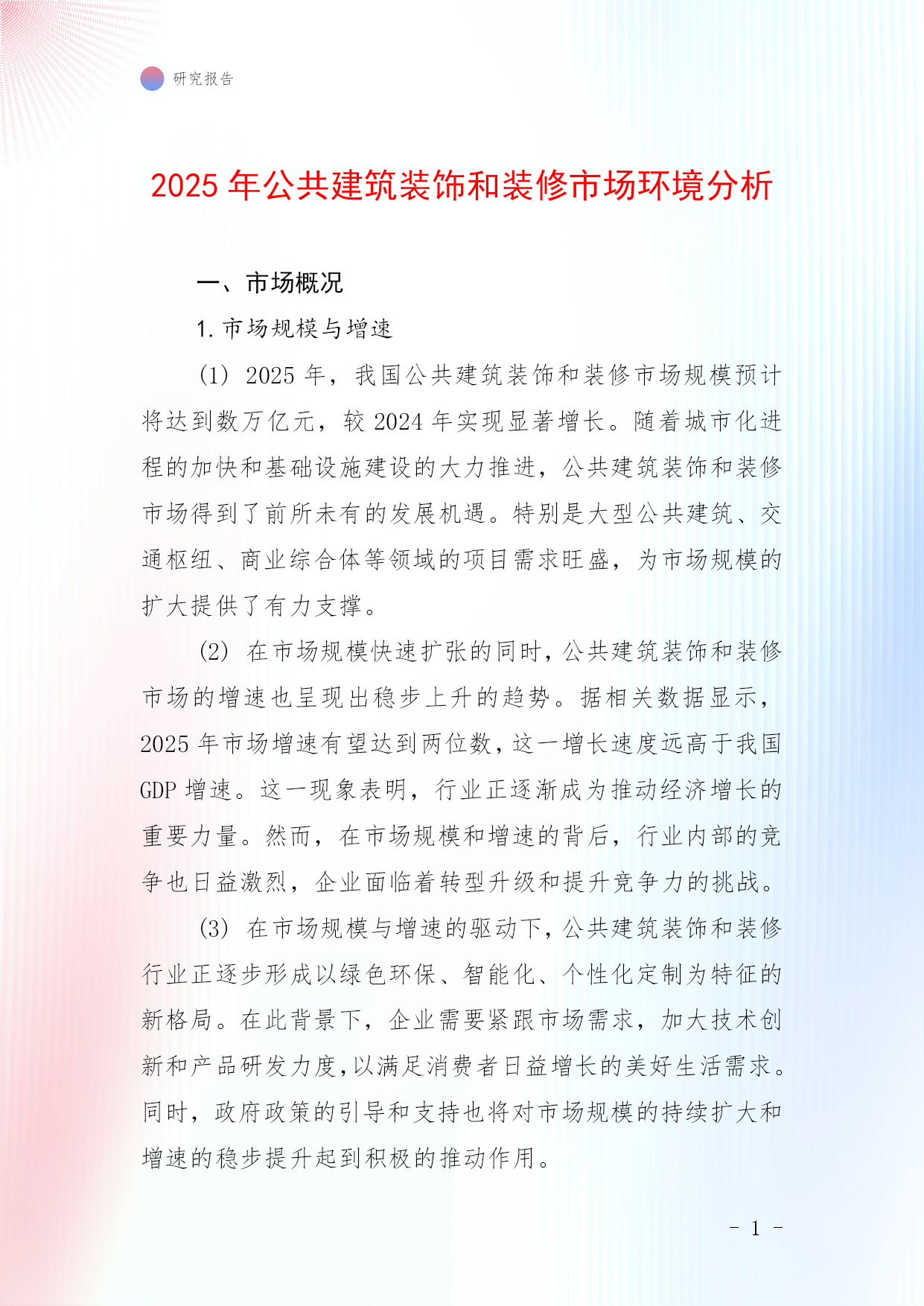 研究报告

2025 年公共建筑装饰和装修市场环境分析

一、市场概况

1. 市场规模与增速

(1) 2025 年，我国公共建筑装饰和装修市场规模预计将达到数万亿元，较 2024 年实现显著增长。随着城市化进程的加快和基础设施建设的大力推进，公共建筑装饰和装修市场得到了前所未有的发展机遇。特别是大型公共建筑、交通枢纽、商业综合体等领域的项目需求旺盛，为市场规模的扩大提供了有力支撑。

(2) 在市场规模快速扩张的同时，公共建筑装饰和装修市场的增速也呈现出稳步上升的趋势。据相关数据显示，2025 年市场增速有望达到两位数，这一增长速度远高于我国 GDP 增速。这一现象表明，行业正逐渐成为推动经济增长的重要力量。然而，在市场规模和增速的背后，行业内部的竞争也日益激烈，企业面临着转型升级和提升竞争力的挑战。

(3) 在市场规模与增速的驱动下，公共建筑装饰和装修行业正逐步形成以绿色环保、智能化、个性化定制为特征的新格局。在此背景下，企业需要紧跟市场需求，加大技术创新和产品研发力度，以满足消费者日益增长的美好生活需求。同时，政府政策的引导和支持也将对市场规模的持续扩大和增速的稳步提升起到积极的推动作用。

- 1 -